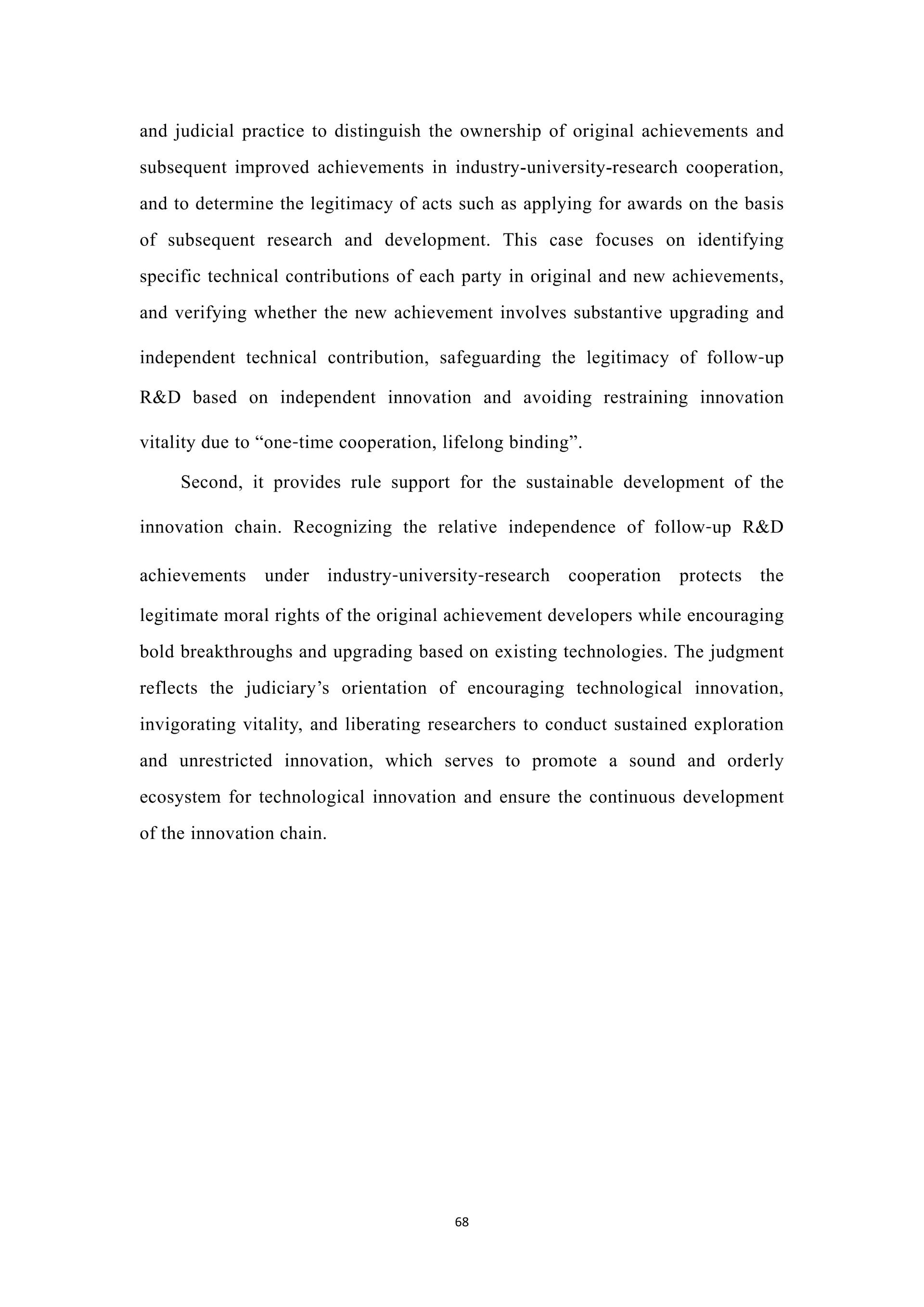 and judicial practice to distinguish the ownership of original achievements and subsequent improved achievements in industry-university-research cooperation, and to determine the legitimacy of acts such as applying for awards on the basis of subsequent research and development. This case focuses on identifying specific technical contributions of each party in original and new achievements, and verifying whether the new achievement involves substantive upgrading and independent technical contribution, safeguarding the legitimacy of follow-up R&D based on independent innovation and avoiding restraining innovation vitality due to “one-time cooperation, lifelong binding”.

Second, it provides rule support for the sustainable development of the innovation chain. Recognizing the relative independence of follow-up R&D achievements under industry-university-research cooperation protects the legitimate moral rights of the original achievement developers while encouraging bold breakthroughs and upgrading based on existing technologies. The judgment reflects the judiciary’s orientation of encouraging technological innovation, invigorating vitality, and liberating researchers to conduct sustained exploration and unrestricted innovation, which serves to promote a sound and orderly ecosystem for technological innovation and ensure the continuous development of the innovation chain.

68